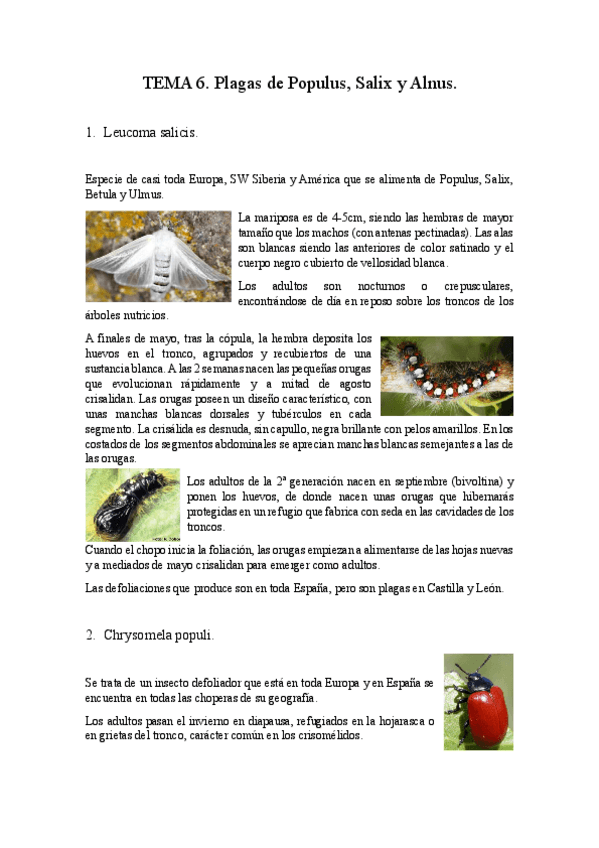 TEMA 6. Plagas de Populus, Salix y Alnus.

1. Leucoma salicis.

Especie de casi toda Europa, SW Siberia y América que se alimenta de Populus, Salix, Betula y Ulmus.

La mariposa es de 4-5cm, siendo las hembras de mayor tamaño que los machos (con antenas pectinadas). Las alas son blancas siendo las anteriores de color satinado y el cuerpo negro cubierto de vellosidad blanca.

Los adultos son nocturnos o crepusculares, encontrándose de día en reposo sobre los troncos de los árboles nutricios.

A finales de mayo, tras la cópula, la hembra deposita los huevos en el tronco, agrupados y recubiertos de una sustancia blanca. A las 2 semanas nacen las pequeñas orugas que evolucionan rápidamente y a mitad de agosto crisalidan. Las orugas poseen un diseño característico, con unas manchas blancas dorsales y tubérculos en cada segmento. La crisálida es desnuda, sin capullo, negra brillante con pelos amarillos. En los costados de los segmentos abdominales se aprecian manchas blancas semejantes a las de las orugas.

Los adultos de la 2ª generación nacen en septiembre (bivoltina) y ponen los huevos, de donde nacen unas orugas que hibernarás protegidas en un refugio que fabrica con seda en las cavidades de los troncos.

Cuando el chopo inicia la foliación, las orugas empiezan a alimentarse de las hojas nuevas y a mediados de mayo crisalidan para emerger como adultos.

Las defoliaciones que produce son en toda España, pero son plagas en Castilla y León.

2. Chrysomela populi.

Se trata de un insecto defoliador que está en toda Europa y en España se encuentra en todas las choperas de su geografía.

Los adultos pasan el invierno en diapausa, refugiados en la hojarasca o en grietas del tronco, carácter común en los crisomélidos.